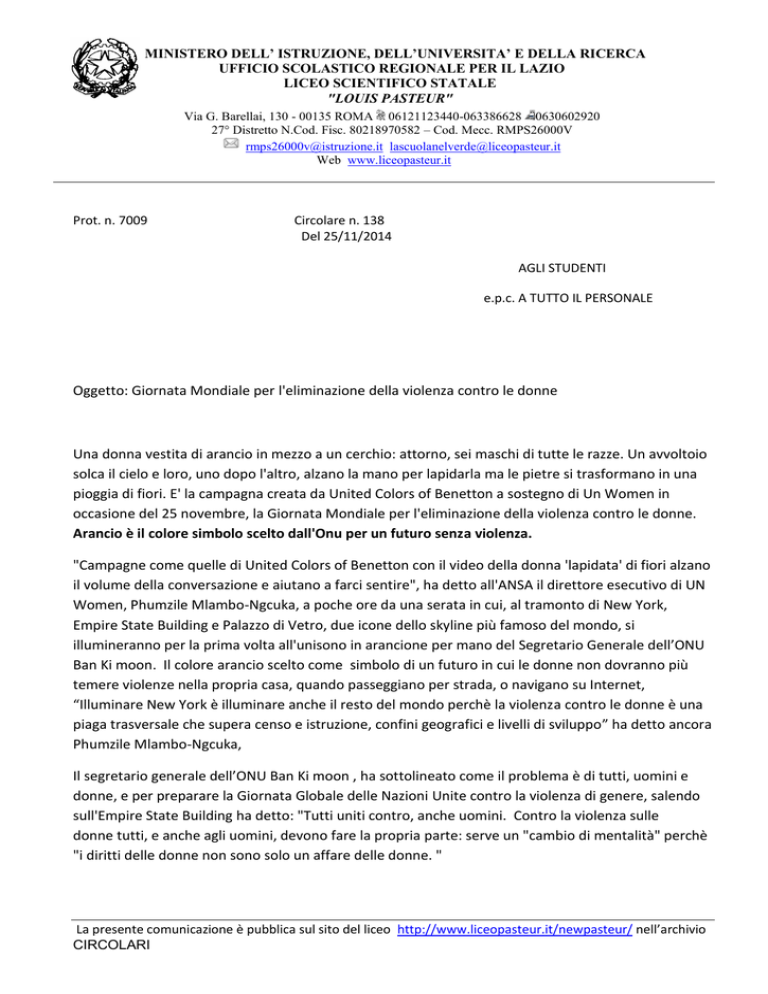 MINISTERO DELL' ISTRUZIONE, DELL'UNIVERSITA' E DELLA RICERCA
UFFICIO SCOLASTICO REGIONALE PER IL LAZIO
LICEO SCIENTIFICO STATALE
"LOUIS PASTEUR"
Via G. Barellai, 130 - 00135 ROMA 06121123440-063386628 0630602920
27° Distretto N.Cod. Fisc. 80218970582 – Cod. Mecc. RMPS26000V
rmps26000v@istruzione.it lascuolanelverde@liceopasteur.it
Web www.liceopasteur.it

Prot. n. 7009

Circolare n. 138
Del 25/11/2014

AGLI STUDENTI

e.p.c. A TUTTO IL PERSONALE

Oggetto: Giornata Mondiale per l'eliminazione della violenza contro le donne

Una donna vestita di arancio in mezzo a un cerchio: attorno, sei maschi di tutte le razze. Un avvoltoio solca il cielo e loro, uno dopo l'altro, alzano la mano per lapidarla ma le pietre si trasformano in una pioggia di fiori. E' la campagna creata da United Colors of Benetton a sostegno di Un Women in occasione del 25 novembre, la Giornata Mondiale per l'eliminazione della violenza contro le donne. Arancio è il colore simbolo scelto dall'Onu per un futuro senza violenza.

"Campagne come quelle di United Colors of Benetton con il video della donna 'lapidata' di fiori alzano il volume della conversazione e aiutano a farci sentire", ha detto all'ANSA il direttore esecutivo di UN Women, Phumzile Mlambo-Ngcuka, a poche ore da una serata in cui, al tramonto di New York, Empire State Building e Palazzo di Vetro, due icone dello skyline più famoso del mondo, si illumineranno per la prima volta all'unisono in arancione per mano del Segretario Generale dell'ONU Ban Ki moon. Il colore arancio scelto come simbolo di un futuro in cui le donne non dovranno più temere violenze nella propria casa, quando passeggiano per strada, o navigano su Internet, "Illuminare New York è illuminare anche il resto del mondo perchè la violenza contro le donne è una piaga trasversale che supera censo e istruzione, confini geografici e livelli di sviluppo" ha detto ancora Phumzile Mlambo-Ngcuka,

Il segretario generale dell'ONU Ban Ki moon , ha sottolineato come il problema è di tutti, uomini e donne, e per preparare la Giornata Globale delle Nazioni Unite contro la violenza di genere, salendo sull'Empire State Building ha detto: "Tutti uniti contro, anche uomini. Contro la violenza sulle donne tutti, e anche agli uomini, devono fare la propria parte: serve un "cambio di mentalità" perchè "i diritti delle donne non sono solo un affare delle donne. "

La presente comunicazione è pubblica sul sito del liceo http://www.liceopasteur.it/newpasteur/ nell'archivio CIRCOLARI